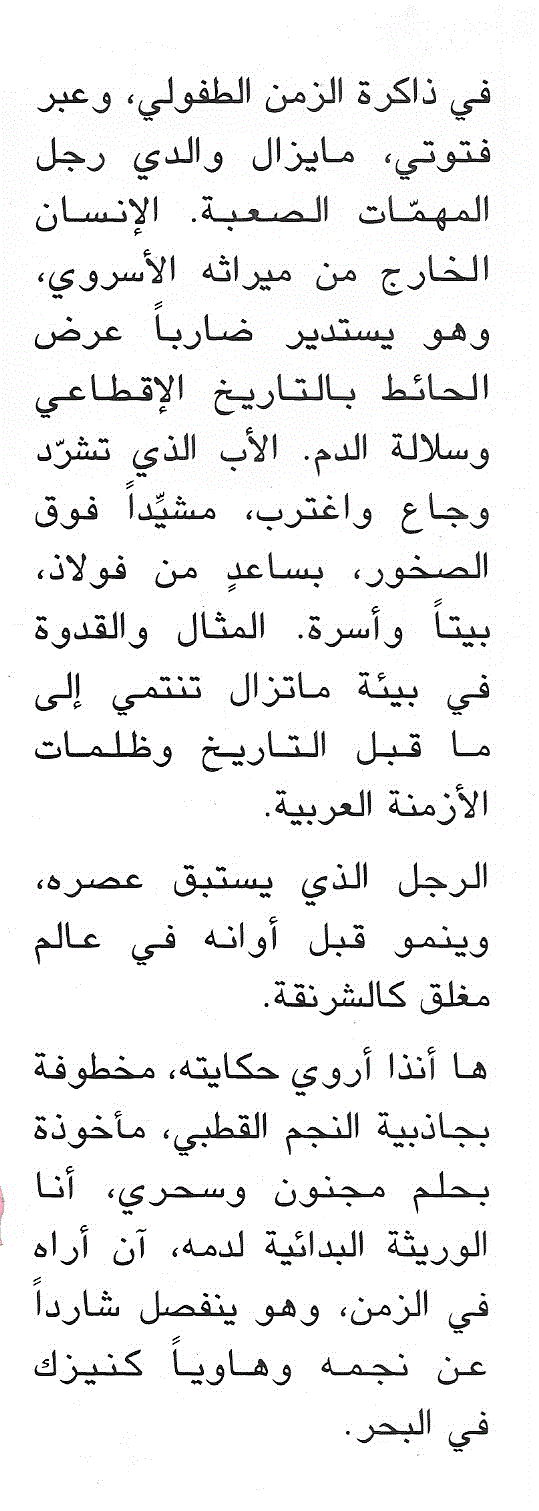 في ذاكرة الزمن الطفولي، وعبر فتوتي، مايزال والدي رجل المهمّات الصعبة. الإنسان الخارج من ميراثه الأسروي، وهو يستدير ضارباً عرض الحائط بالتاريخ الإقطاعي وسلالة الدم. الأب الذي تشرّد وجاع واغترب، مشيِّداً فوق الصخور، بساعدٍ من فولاذ، بيتاً وأسرة. المثال والقدوة في بيئة ماتزال تنتمي إلى ما قبل التاريخ وظلمات الأزمنة العربية.

الرجل الذي يستبق عصره، وينمو قبل أوانه في عالم مغلق كالشرنقة.

ها أنذا أروي حكايته، مخطوفة بجاذبية النجم القطبي، مأخوذة بحلم مجنون وسحري، أنا الوريثة البدائية لدمه، آن أراه في الزمن، وهو ينفصل شارداً عن نجمه وهاوياً كنيزك في البحر.